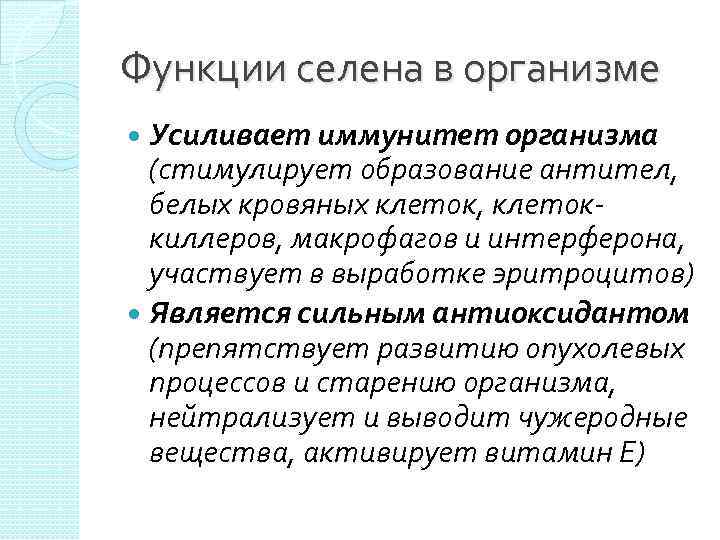 Функции селена в организме

• Усиливает иммунитет организма (стимулирует образование антител, белых кровяных клеток, клеток-киллеров, макрофагов и интерферона, участвует в выработке эритроцитов)
• Является сильным антиоксидантом (препятствует развитию опухолевых процессов и старению организма, нейтрализует и выводит чужеродные вещества, активирует витамин Е)